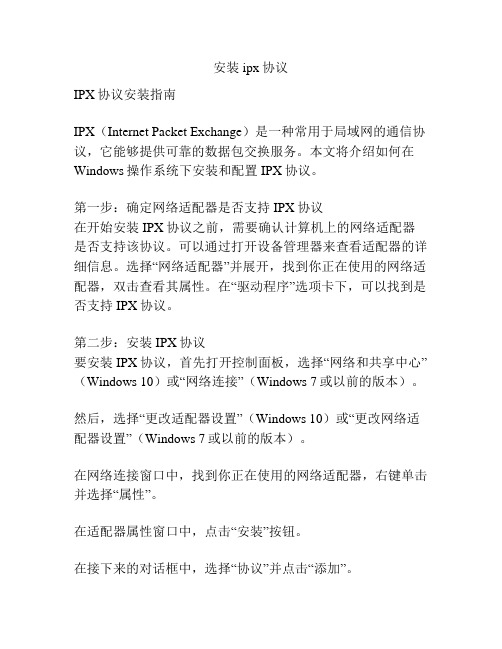 安装 ipx 协议

IPX 协议安装指南

IPX（Internet Packet Exchange）是一种常用于局域网的通信协议，它能够提供可靠的数据包交换服务。本文将介绍如何在 Windows 操作系统下安装和配置 IPX 协议。

第一步：确定网络适配器是否支持 IPX 协议
在开始安装 IPX 协议之前，需要确认计算机上的网络适配器是否支持该协议。可以通过打开设备管理器来查看适配器的详细信息。选择“网络适配器”并展开，找到你正在使用的网络适配器，双击查看其属性。在“驱动程序”选项卡下，可以找到是否支持 IPX 协议。

第二步：安装 IPX 协议
要安装 IPX 协议，首先打开控制面板，选择“网络和共享中心”（Windows 10）或“网络连接”（Windows 7 或以前的版本）。

然后，选择“更改适配器设置”（Windows 10）或“更改网络适配器设置”（Windows 7 或以前的版本）。

在网络连接窗口中，找到你正在使用的网络适配器，右键单击并选择“属性”。

在适配器属性窗口中，点击“安装”按钮。

在接下来的对话框中，选择“协议”并点击“添加”。